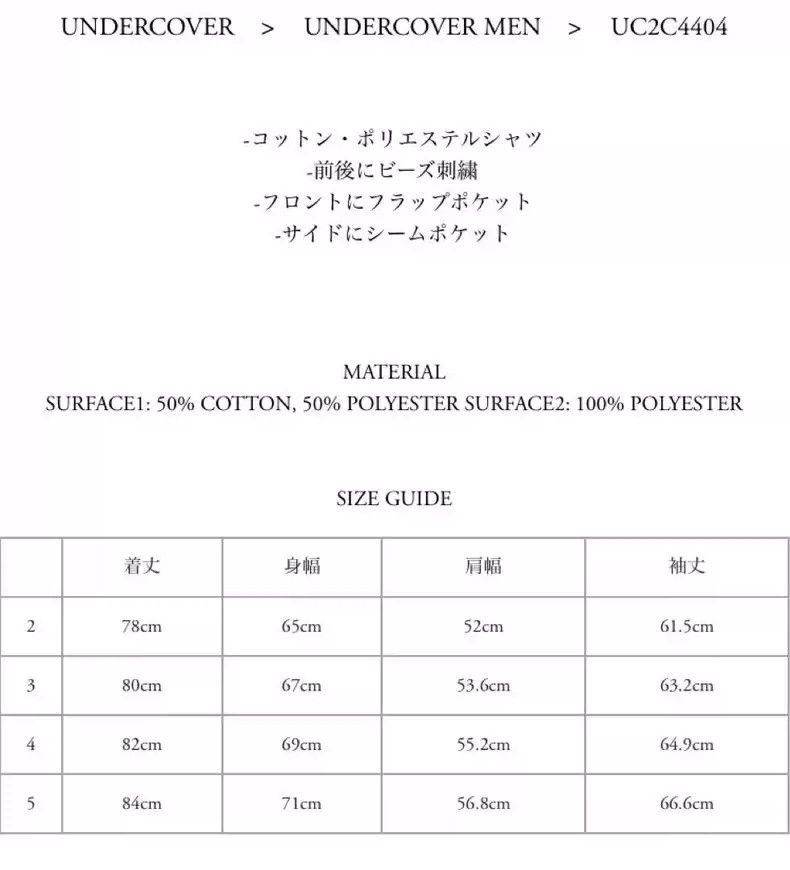 UNDERCOVER > UNDERCOVER MEN > UC2C4404

-コットン・ポリエステルシャツ
-前後にビーズ刺繍
-フロントにフラップポケット
-サイドにシームポケット

MATERIAL
SURFACE1: 50% COTTON, 50% POLYESTER SURFACE2: 100% POLYESTER

SIZE GUIDE

| | 着丈 | 身幅 | 肩幅 | 袖丈 |
|---|---|---|---|---|
| 2 | 78cm | 65cm | 52cm | 61.5cm |
| 3 | 80cm | 67cm | 53.6cm | 63.2cm |
| 4 | 82cm | 69cm | 55.2cm | 64.9cm |
| 5 | 84cm | 71cm | 56.8cm | 66.6cm |